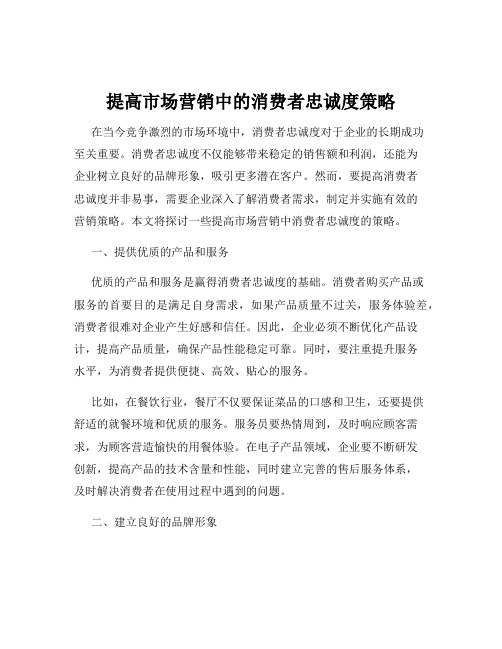 提高市场营销中的消费者忠诚度策略

在当今竞争激烈的市场环境中，消费者忠诚度对于企业的长期成功至关重要。消费者忠诚度不仅能够带来稳定的销售额和利润，还能为企业树立良好的品牌形象，吸引更多潜在客户。然而，要提高消费者忠诚度并非易事，需要企业深入了解消费者需求，制定并实施有效的营销策略。本文将探讨一些提高市场营销中消费者忠诚度的策略。

一、提供优质的产品和服务

优质的产品和服务是赢得消费者忠诚度的基础。消费者购买产品或服务的首要目的是满足自身需求，如果产品质量不过关，服务体验差，消费者很难对企业产生好感和信任。因此，企业必须不断优化产品设计，提高产品质量，确保产品性能稳定可靠。同时，要注重提升服务水平，为消费者提供便捷、高效、贴心的服务。

比如，在餐饮行业，餐厅不仅要保证菜品的口感和卫生，还要提供舒适的就餐环境和优质的服务。服务员要热情周到，及时响应顾客需求，为顾客营造愉快的用餐体验。在电子产品领域，企业要不断研发创新，提高产品的技术含量和性能，同时建立完善的售后服务体系，及时解决消费者在使用过程中遇到的问题。

二、建立良好的品牌形象